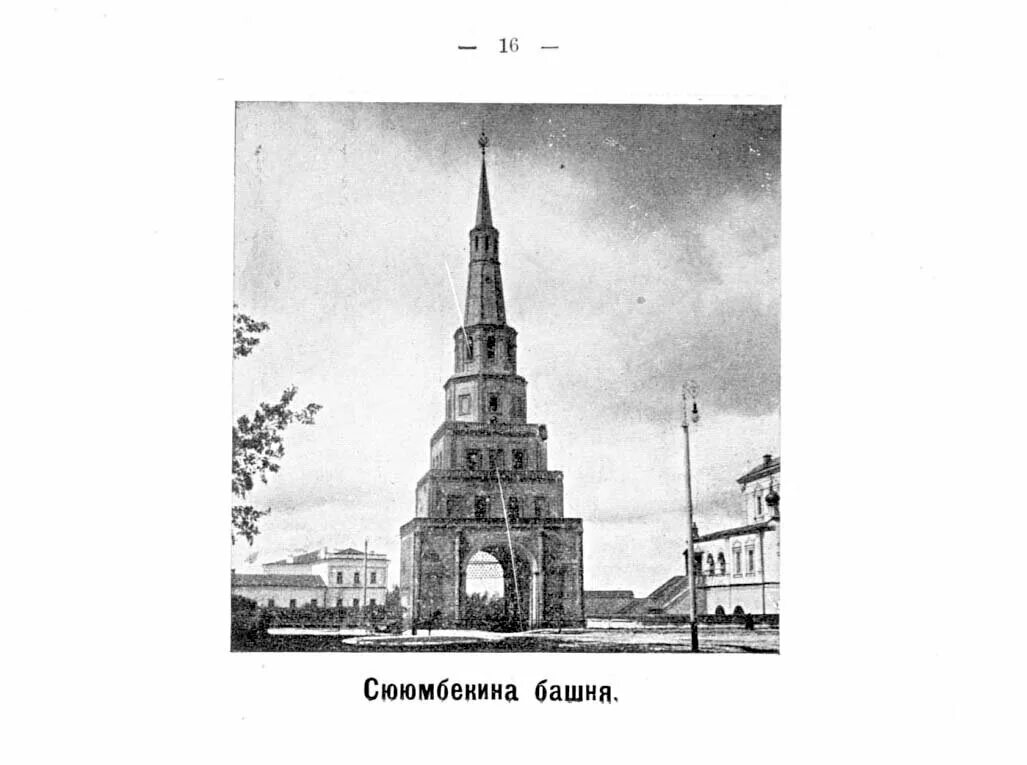 — 16 —

Сююмбекина башня.